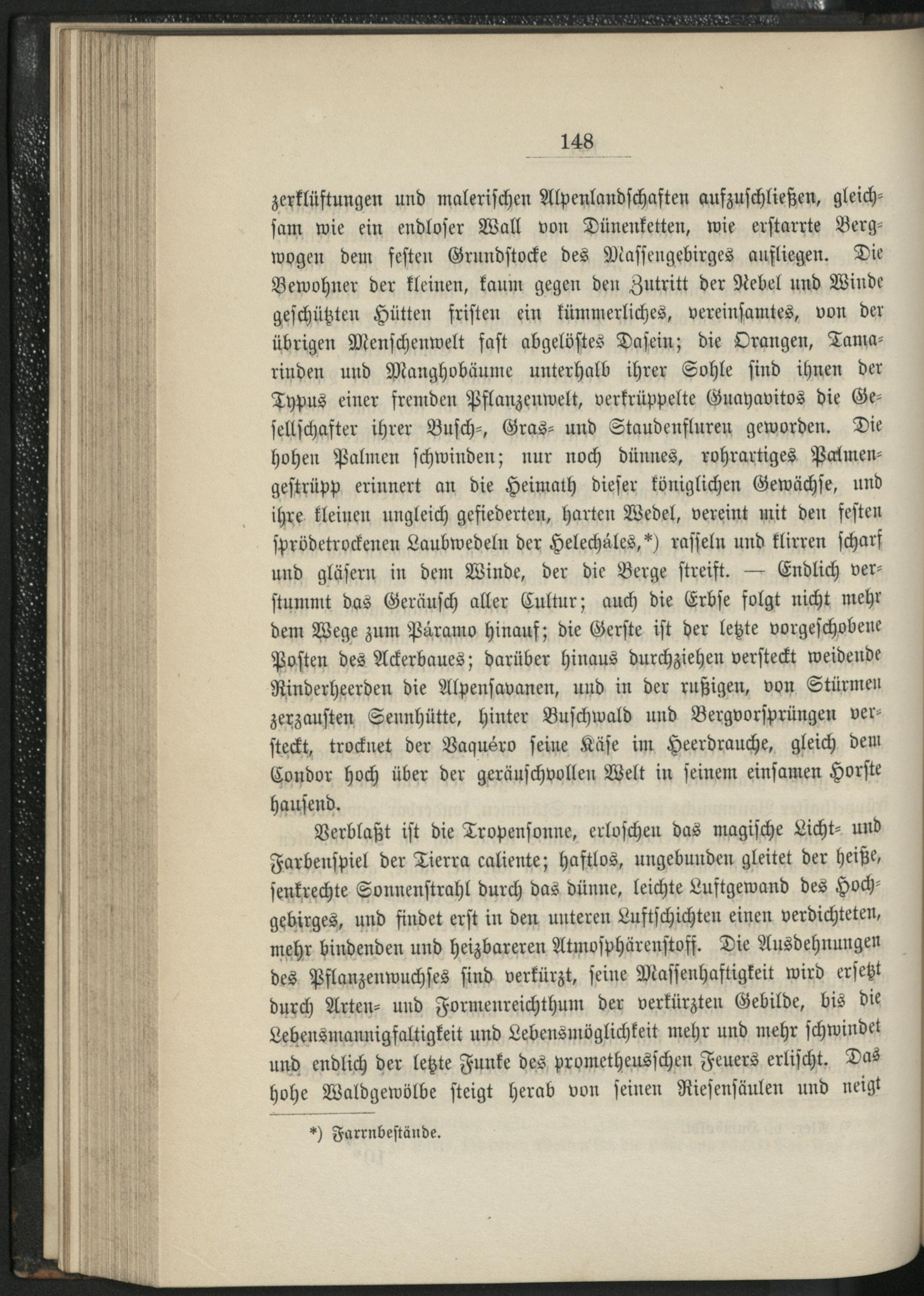 148

zerklüftungen und malerischen Alpenlandschaften aufzuschließen, gleichsam wie ein endloser Wall von Dünenketten, wie erstarrte Bergwogen dem festen Grundstocke des Massengebirges aufliegen. Die Bewohner der kleinen, kaum gegen den Zutritt der Nebel und Winde geschützten Hütten fristen ein kümmerliches, vereinsamtes, von der übrigen Menschenwelt fast abgelöstes Dasein; die Orangen, Tamarinden und Manghobäume unterhalb ihrer Sohle sind ihnen der Typus einer fremden Pflanzenwelt, verkrüppelte Guayavitos die Gesellschafter ihrer Busch-, Gras- und Staudenfluren geworden. Die hohen Palmen schwinden; nur noch dünnes, rohrartiges Palmengestrüpp erinnert an die Heimath dieser königlichen Gewächse, und ihre kleinen ungleich gefiederten, harten Wedel, vereint mit den festen sprödetrockenen Laubwedeln der Helecháles,*) rasseln und klirren scharf und gläsern in dem Winde, der die Berge streift. — Endlich verstummt das Geräusch aller Cultur; auch die Erbse folgt nicht mehr dem Wege zum Páramo hinauf; die Gerste ist der letzte vorgeschobene Posten des Ackerbaues; darüber hinaus durchziehen versteckt weidende Rinderheerden die Alpensavanen, und in der rußigen, von Stürmen zerzausten Sennhütte, hinter Buschwald und Bergvorsprüngen versteckt, trocknet der Vaquéro seine Käse im Heerdrauche, gleich dem Condor hoch über der geräuschvollen Welt in seinem einsamen Horste hausend.

Verblaßt ist die Tropensonne, erloschen das magische Licht- und Farbenspiel der Tierra caliente; haftlos, ungebunden gleitet der heiße, senkrechte Sonnenstrahl durch das dünne, leichte Luftgewand des Hochgebirges, und findet erst in den unteren Luftschichten einen verdichteten, mehr bindenden und heizbareren Atmosphärenstoff. Die Ausdehnungen des Pflanzenwuchses sind verkürzt, seine Massenhaftigkeit wird ersetzt durch Arten- und Formenreichthum der verkürzten Gebilde, bis die Lebensmannigfaltigkeit und Lebensmöglichkeit mehr und mehr schwindet und endlich der letzte Funke des prometheusschen Feuers erlischt. Das hohe Waldgewölbe steigt herab von seinen Riesensäulen und neigt

*) Farrnbestände.